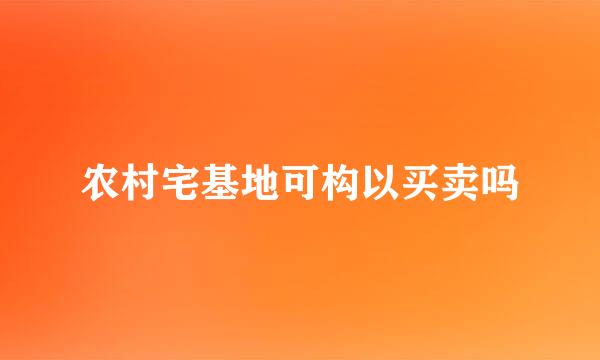 农村宅基地可构以买卖吗